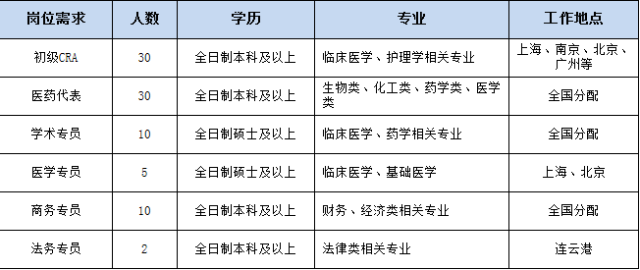 | 岗位需求 | 人数 | 学历 | 专业 | 工作地点 |
|---|---|---|---|---|
| 初级CRA | 30 | 全日制本科及以上 | 临床医学、护理学相关专业 | 上海、南京、北京、广州等 |
| 医药代表 | 30 | 全日制本科及以上 | 生物类、化工类、药学类、医学类 | 全国分配 |
| 学术专员 | 10 | 全日制硕士及以上 | 临床医学、药学相关专业 | 全国分配 |
| 医学专员 | 5 | 全日制硕士及以上 | 临床医学、基础医学 | 上海、北京 |
| 商务专员 | 10 | 全日制本科及以上 | 财务、经济类相关专业 | 全国分配 |
| 法务专员 | 2 | 全日制本科及以上 | 法律类相关专业 | 连云港 |